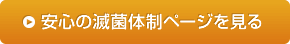 安心の滅菌体制ページを見る